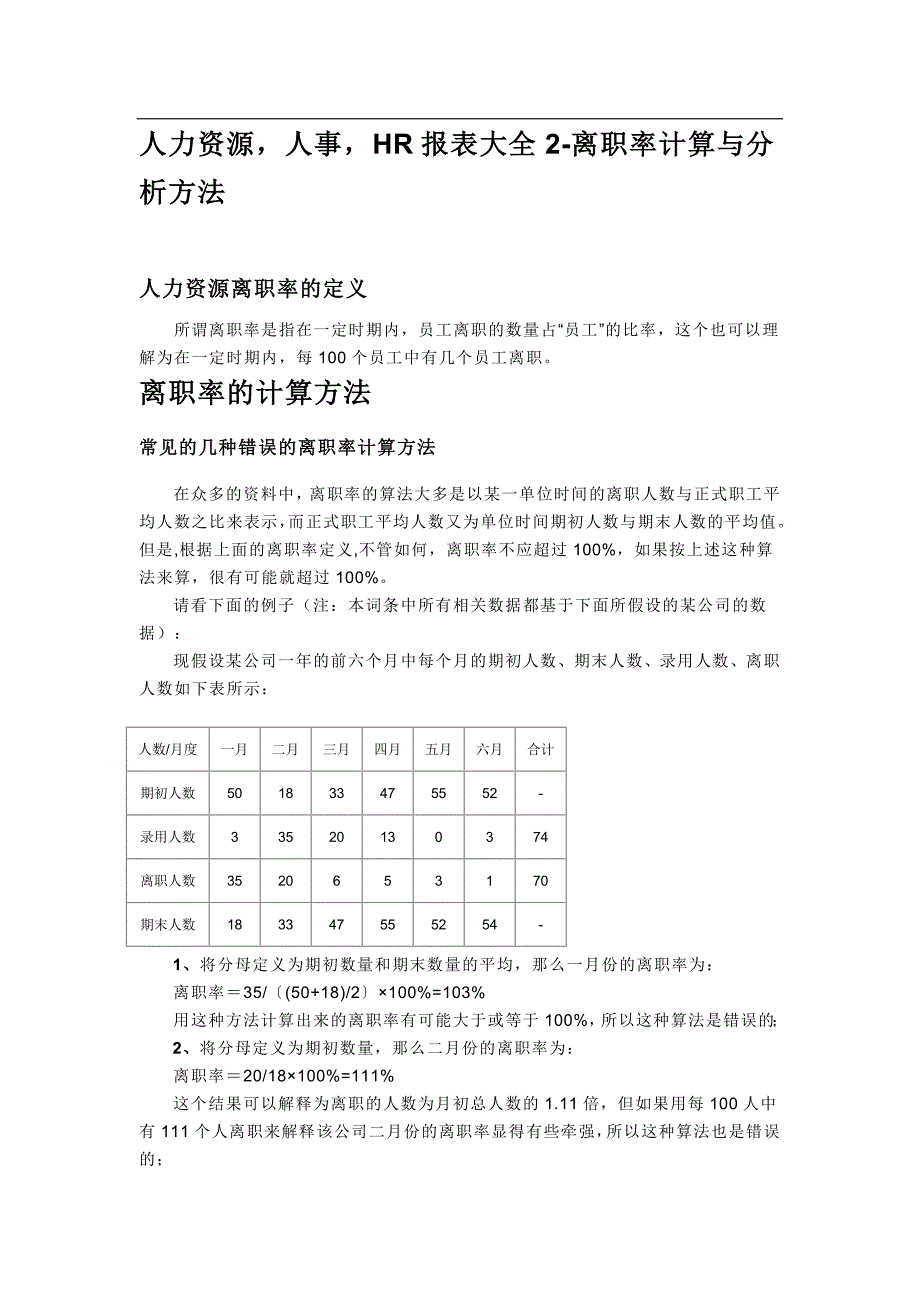 人力资源，人事，HR 报表大全 2-离职率计算与分析方法

人力资源离职率的定义

所谓离职率是指在一定时期内，员工离职的数量占“员工”的比率，这个也可以理解为在一定时期内，每 100 个员工中有几个员工离职。

离职率的计算方法

常见的几种错误的离职率计算方法

在众多的资料中，离职率的算法大多是以某一单位时间的离职人数与正式职工平均人数之比来表示，而正式职工平均人数又为单位时间期初人数与期末人数的平均值。但是,根据上面的离职率定义,不管如何，离职率不应超过 100%，如果按上述这种算法来算，很有可能就超过 100%。

请看下面的例子（注：本词条中所有相关数据都基于下面所假设的某公司的数据）：

现假设某公司一年的前六个月中每个月的期初人数、期末人数、录用人数、离职人数如下表所示：

| 人数/月度 | 一月 | 二月 | 三月 | 四月 | 五月 | 六月 | 合计 |
|---|---|---|---|---|---|---|---|
| 期初人数 | 50 | 18 | 33 | 47 | 55 | 52 | - |
| 录用人数 | 3 | 35 | 20 | 13 | 0 | 3 | 74 |
| 离职人数 | 35 | 20 | 6 | 5 | 3 | 1 | 70 |
| 期末人数 | 18 | 33 | 47 | 55 | 52 | 54 | - |

1、将分母定义为期初数量和期末数量的平均，那么一月份的离职率为：
离职率＝35/〔(50+18)/2〕×100%=103%
用这种方法计算出来的离职率有可能大于或等于 100%，所以这种算法是错误的;
2、将分母定义为期初数量，那么二月份的离职率为：
离职率＝20/18×100%=111%
这个结果可以解释为离职的人数为月初总人数的 1.11 倍，但如果用每 100 人中有 111 个人离职来解释该公司二月份的离职率显得有些牵强，所以这种算法也是错误的；